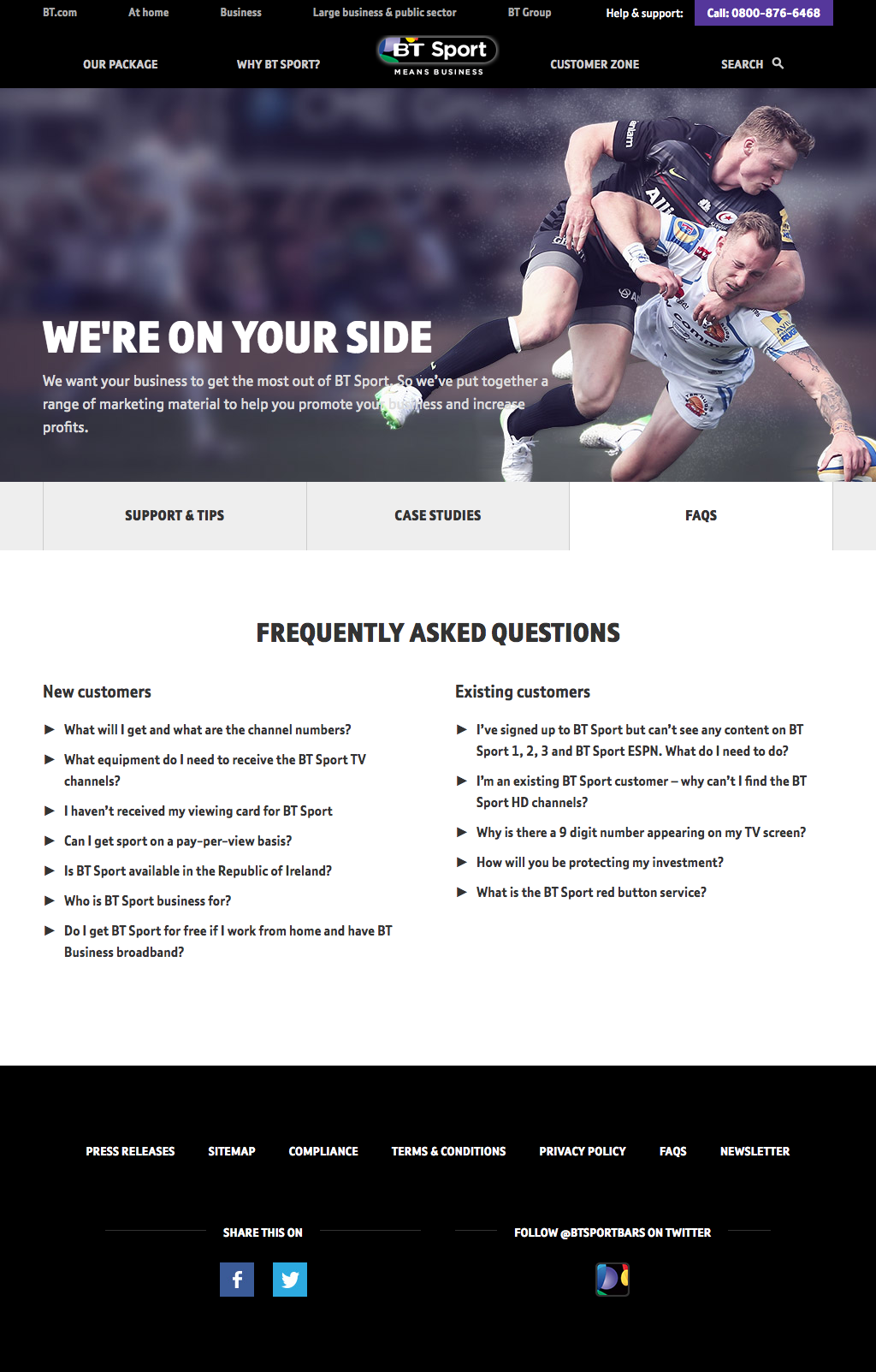 BT.com At home Business Large business & public sector BT Group Help & support: Call: 0800-876-6468

OUR PACKAGE WHY BT SPORT? BT Sport MEANS BUSINESS CUSTOMER ZONE SEARCH

WE'RE ON YOUR SIDE

We want your business to get the most out of BT Sport. So we've put together a range of marketing material to help you promote your business and increase profits.

SUPPORT & TIPS CASE STUDIES FAQS

FREQUENTLY ASKED QUESTIONS

New customers

▶ What will I get and what are the channel numbers?
▶ What equipment do I need to receive the BT Sport TV channels?
▶ I haven't received my viewing card for BT Sport
▶ Can I get sport on a pay-per-view basis?
▶ Is BT Sport available in the Republic of Ireland?
▶ Who is BT Sport business for?
▶ Do I get BT Sport for free if I work from home and have BT Business broadband?

Existing customers

▶ I've signed up to BT Sport but can't see any content on BT Sport 1, 2, 3 and BT Sport ESPN. What do I need to do?
▶ I'm an existing BT Sport customer – why can't I find the BT Sport HD channels?
▶ Why is there a 9 digit number appearing on my TV screen?
▶ How will you be protecting my investment?
▶ What is the BT Sport red button service?

PRESS RELEASES SITEMAP COMPLIANCE TERMS & CONDITIONS PRIVACY POLICY FAQS NEWSLETTER

SHARE THIS ON

FOLLOW @BTSPORTBARS ON TWITTER